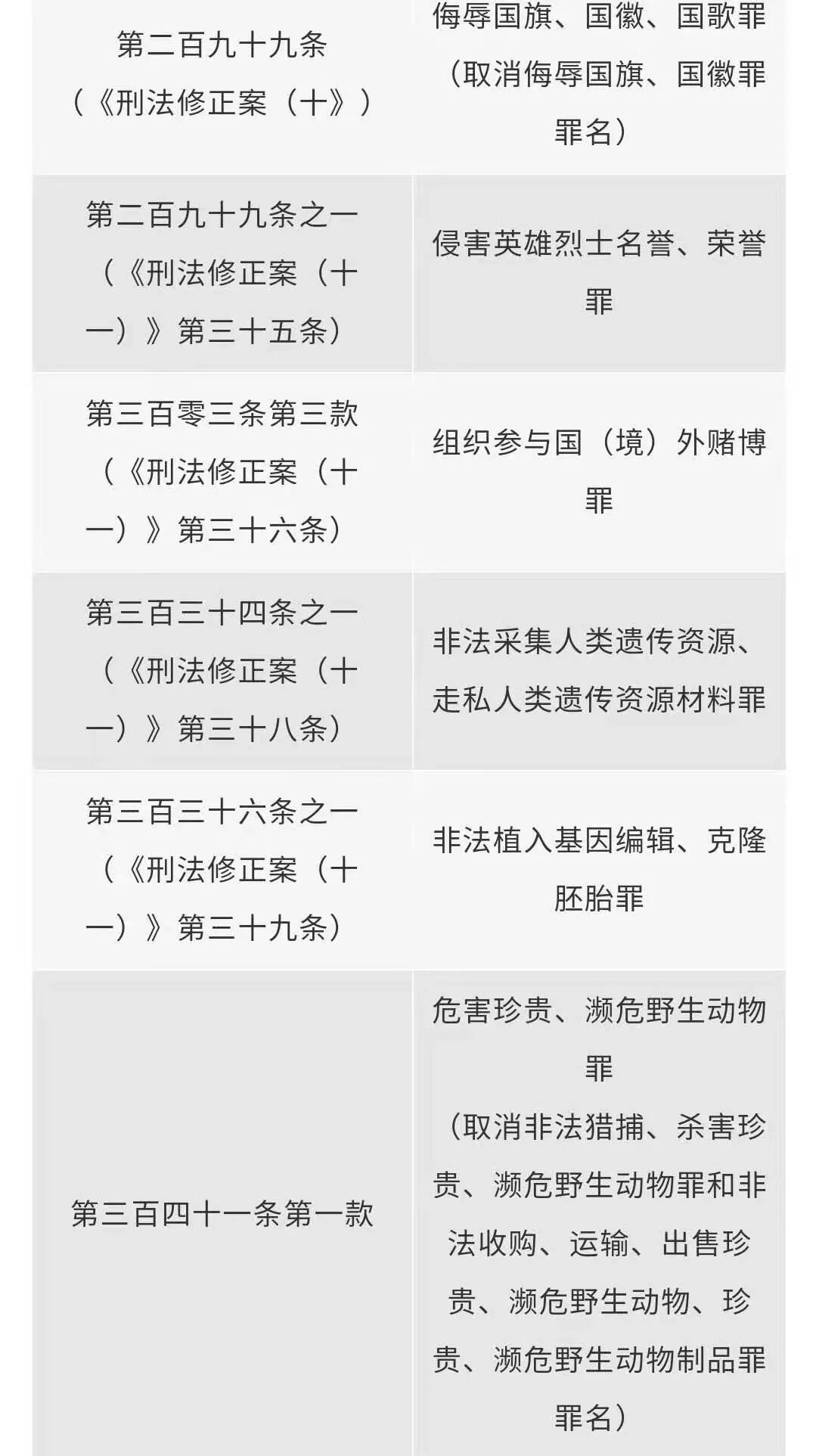 | 第二百九十九条（《刑法修正案（十》） | 侮辱国旗、国徽、国歌罪（取消侮辱国旗、国徽罪罪名） |
|---|---|
| 第二百九十九条之一（《刑法修正案（十一）》第三十五条） | 侵害英雄烈士名誉、荣誉罪 |
| 第三百零三条第三款（《刑法修正案（十一）》第三十六条） | 组织参与国（境）外赌博罪 |
| 第三百三十四条之一（《刑法修正案（十一）》第三十八条） | 非法采集人类遗传资源、走私人类遗传资源材料罪 |
| 第三百三十六条之一（《刑法修正案（十一）》第三十九条） | 非法植入基因编辑、克隆胚胎罪 |
| 第三百四十一条第一款 | 危害珍贵、濒危野生动物罪（取消非法猎捕、杀害珍贵、濒危野生动物罪和非法收购、运输、出售珍贵、濒危野生动物、珍贵、濒危野生动物制品罪罪名） |